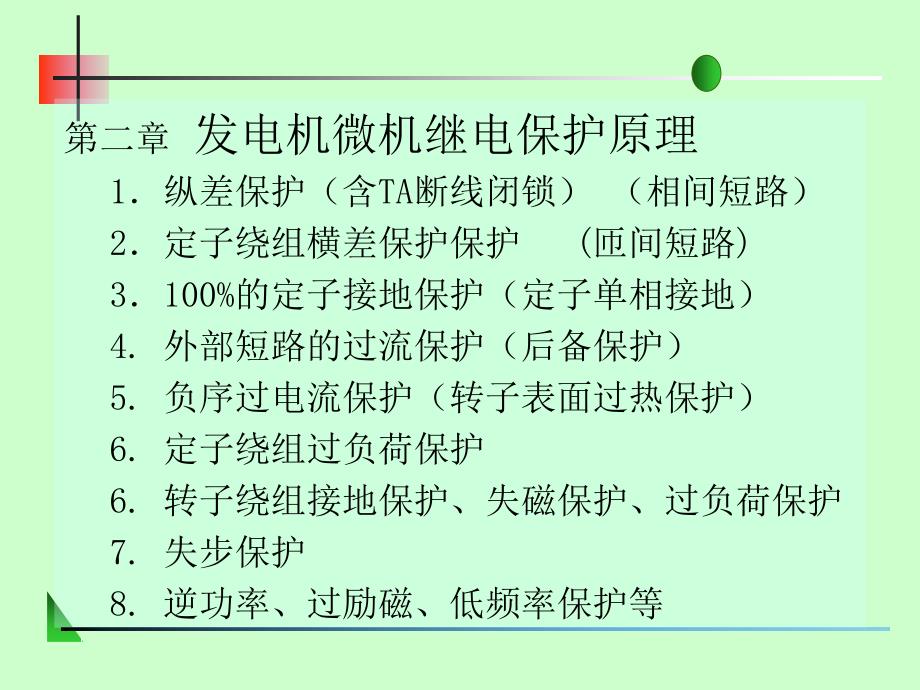 第二章 发电机微机继电保护原理

1. 纵差保护（含TA断线闭锁） （相间短路）

2. 定子绕组横差保护保护 (匝间短路)

3. 100%的定子接地保护（定子单相接地）

4. 外部短路的过流保护（后备保护）

5. 负序过电流保护（转子表面过热保护）

6. 定子绕组过负荷保护

6. 转子绕组接地保护、失磁保护、过负荷保护

7. 失步保护

8. 逆功率、过励磁、低频率保护等